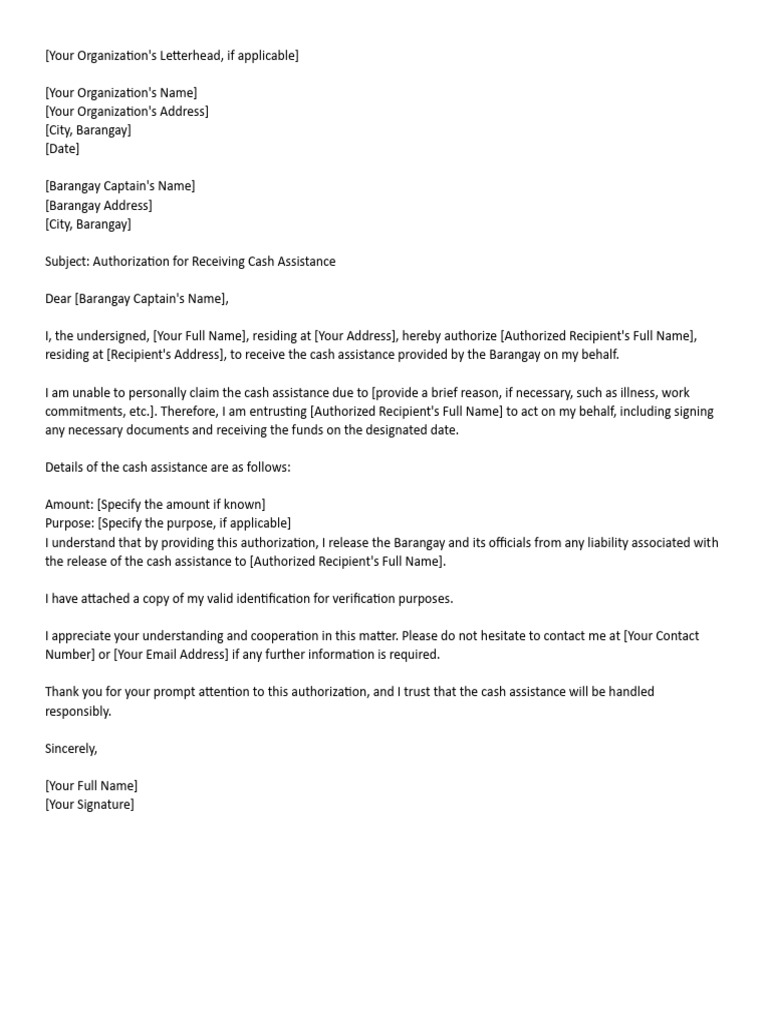 [Your Organization's Letterhead, if applicable]

[Your Organization's Name]
[Your Organization's Address]
[City, Barangay]
[Date]

[Barangay Captain's Name]
[Barangay Address]
[City, Barangay]

Subject: Authorization for Receiving Cash Assistance

Dear [Barangay Captain's Name],

I, the undersigned, [Your Full Name], residing at [Your Address], hereby authorize [Authorized Recipient's Full Name], residing at [Recipient's Address], to receive the cash assistance provided by the Barangay on my behalf.

I am unable to personally claim the cash assistance due to [provide a brief reason, if necessary, such as illness, work commitments, etc.]. Therefore, I am entrusting [Authorized Recipient's Full Name] to act on my behalf, including signing any necessary documents and receiving the funds on the designated date.

Details of the cash assistance are as follows:

Amount: [Specify the amount if known]
Purpose: [Specify the purpose, if applicable]
I understand that by providing this authorization, I release the Barangay and its officials from any liability associated with the release of the cash assistance to [Authorized Recipient's Full Name].

I have attached a copy of my valid identification for verification purposes.

I appreciate your understanding and cooperation in this matter. Please do not hesitate to contact me at [Your Contact Number] or [Your Email Address] if any further information is required.

Thank you for your prompt attention to this authorization, and I trust that the cash assistance will be handled responsibly.

Sincerely,

[Your Full Name]
[Your Signature]